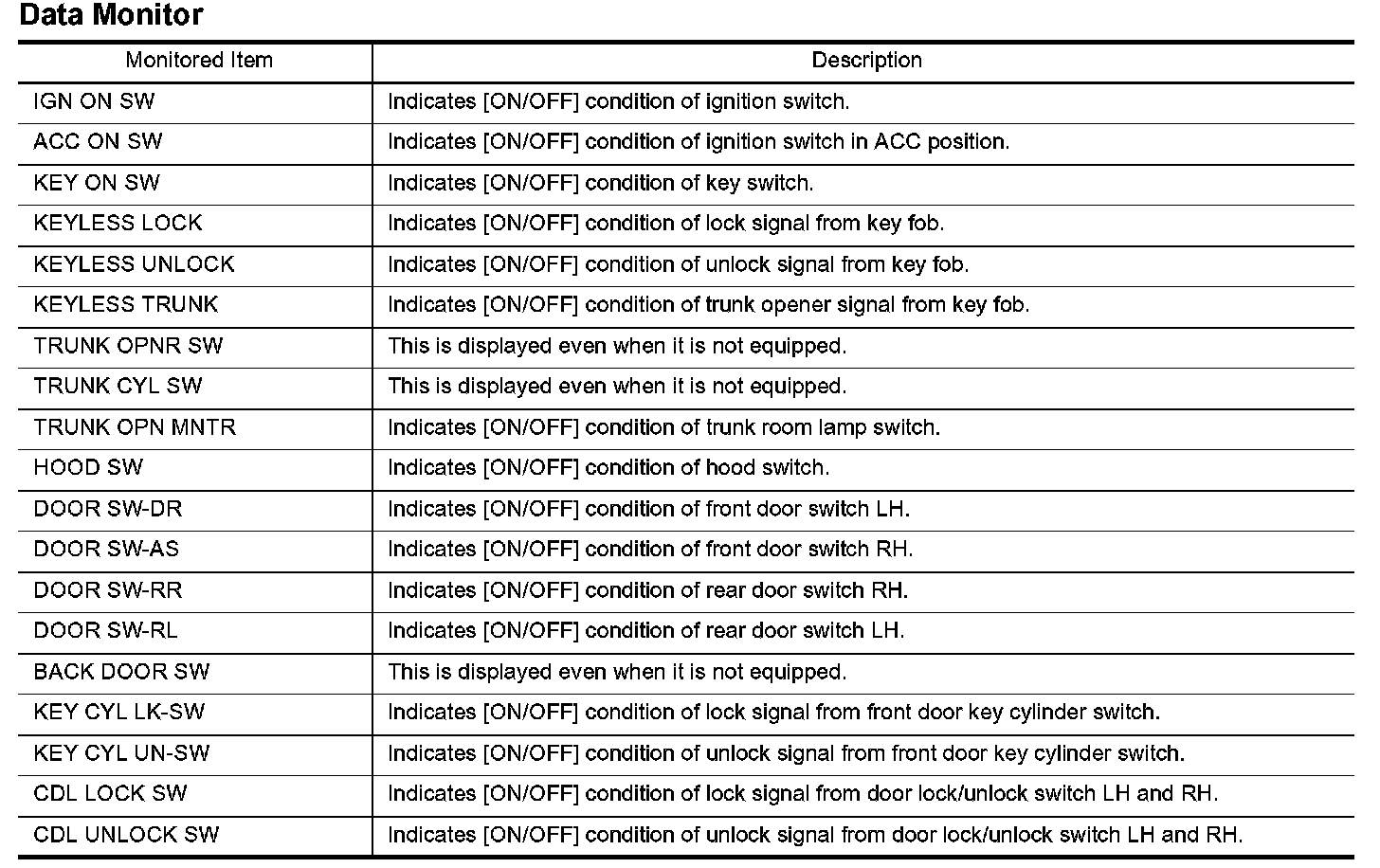 Data Monitor

| Monitored Item | Description |
|---|---|
| IGN ON SW | Indicates [ON/OFF] condition of ignition switch. |
| ACC ON SW | Indicates [ON/OFF] condition of ignition switch in ACC position. |
| KEY ON SW | Indicates [ON/OFF] condition of key switch. |
| KEYLESS LOCK | Indicates [ON/OFF] condition of lock signal from key fob. |
| KEYLESS UNLOCK | Indicates [ON/OFF] condition of unlock signal from key fob. |
| KEYLESS TRUNK | Indicates [ON/OFF] condition of trunk opener signal from key fob. |
| TRUNK OPNR SW | This is displayed even when it is not equipped. |
| TRUNK CYL SW | This is displayed even when it is not equipped. |
| TRUNK OPN MNTR | Indicates [ON/OFF] condition of trunk room lamp switch. |
| HOOD SW | Indicates [ON/OFF] condition of hood switch. |
| DOOR SW-DR | Indicates [ON/OFF] condition of front door switch LH. |
| DOOR SW-AS | Indicates [ON/OFF] condition of front door switch RH. |
| DOOR SW-RR | Indicates [ON/OFF] condition of rear door switch RH. |
| DOOR SW-RL | Indicates [ON/OFF] condition of rear door switch LH. |
| BACK DOOR SW | This is displayed even when it is not equipped. |
| KEY CYL LK-SW | Indicates [ON/OFF] condition of lock signal from front door key cylinder switch. |
| KEY CYL UN-SW | Indicates [ON/OFF] condition of unlock signal from front door key cylinder switch. |
| CDL LOCK SW | Indicates [ON/OFF] condition of lock signal from door lock/unlock switch LH and RH. |
| CDL UNLOCK SW | Indicates [ON/OFF] condition of unlock signal from door lock/unlock switch LH and RH. |